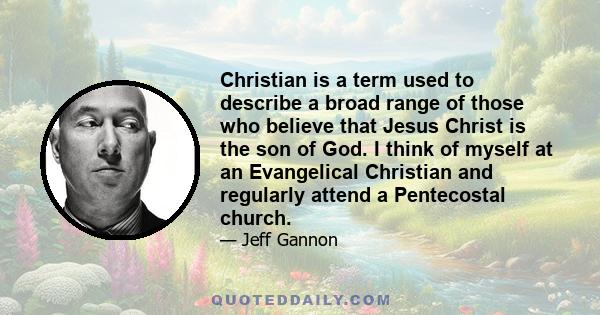 Christian is a term used to describe a broad range of those who believe that Jesus Christ is the son of God. I think of myself at an Evangelical Christian and regularly attend a Pentecostal church.

— Jeff Gannon

QUOTEDDAILY.COM